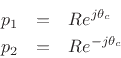 $p_1 = Re^{j\theta_c}$
$p_2 = Re^{-j\theta_c}$